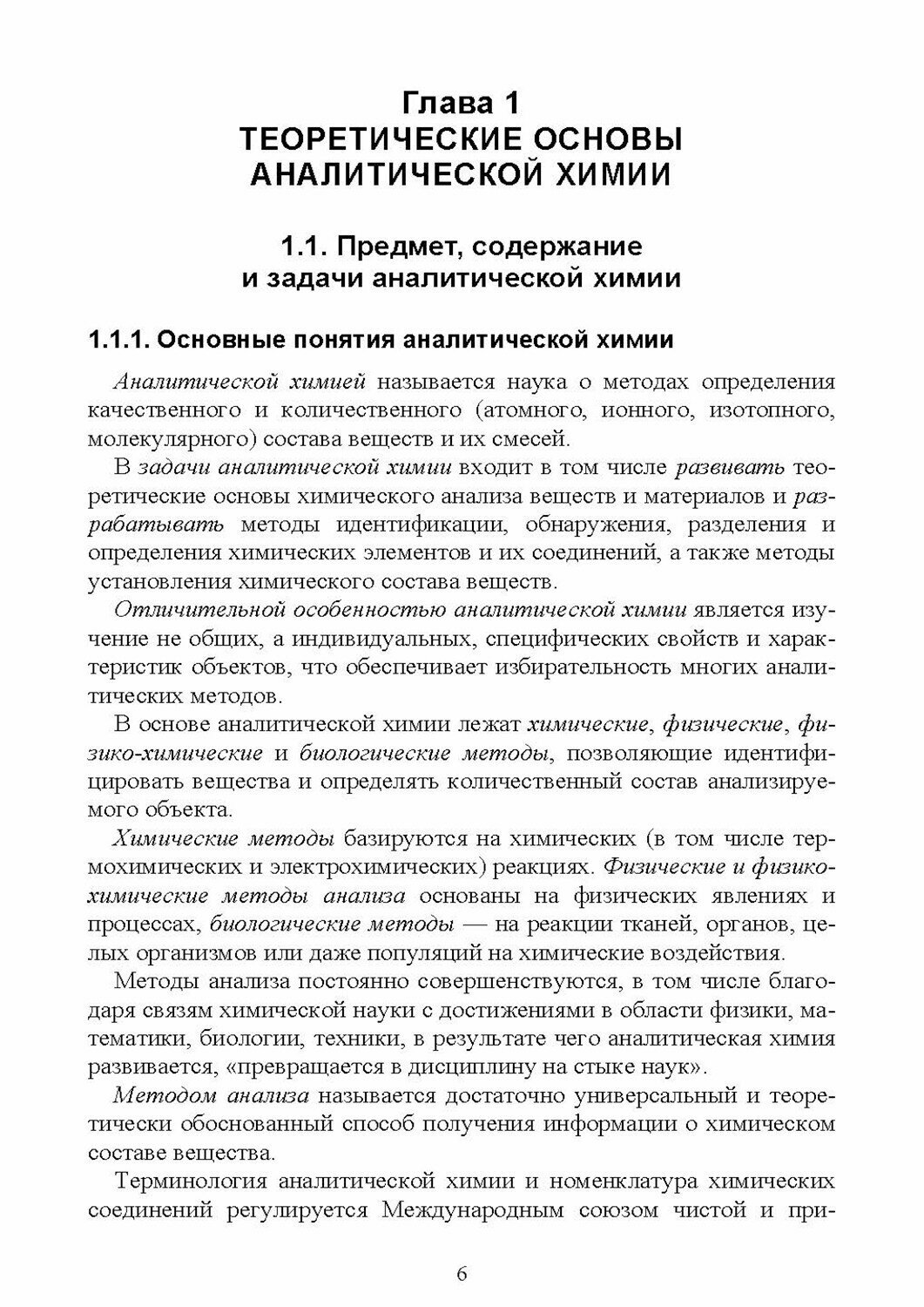 Глава 1
ТЕОРЕТИЧЕСКИЕ ОСНОВЫ АНАЛИТИЧЕСКОЙ ХИМИИ

1.1. Предмет, содержание и задачи аналитической химии

1.1.1. Основные понятия аналитической химии

Аналитической химией называется наука о методах определения качественного и количественного (атомного, ионного, изотопного, молекулярного) состава веществ и их смесей.

В задачи аналитической химии входит в том числе развивать теоретические основы химического анализа веществ и материалов и разрабатывать методы идентификации, обнаружения, разделения и определения химических элементов и их соединений, а также методы установления химического состава веществ.

Отличительной особенностью аналитической химии является изучение не общих, а индивидуальных, специфических свойств и характеристик объектов, что обеспечивает избирательность многих аналитических методов.

В основе аналитической химии лежат химические, физические, физико-химические и биологические методы, позволяющие идентифицировать вещества и определять количественный состав анализируемого объекта.

Химические методы базируются на химических (в том числе термохимических и электрохимических) реакциях. Физические и физико-химические методы анализа основаны на физических явлениях и процессах, биологические методы — на реакции тканей, органов, целых организмов или даже популяций на химические воздействия.

Методы анализа постоянно совершенствуются, в том числе благодаря связям химической науки с достижениями в области физики, математики, биологии, техники, в результате чего аналитическая химия развивается, «превращается в дисциплину на стыке наук».

Методом анализа называется достаточно универсальный и теоретически обоснованный способ получения информации о химическом составе вещества.

Терминология аналитической химии и номенклатура химических соединений регулируется Международным союзом чистой и при-

6